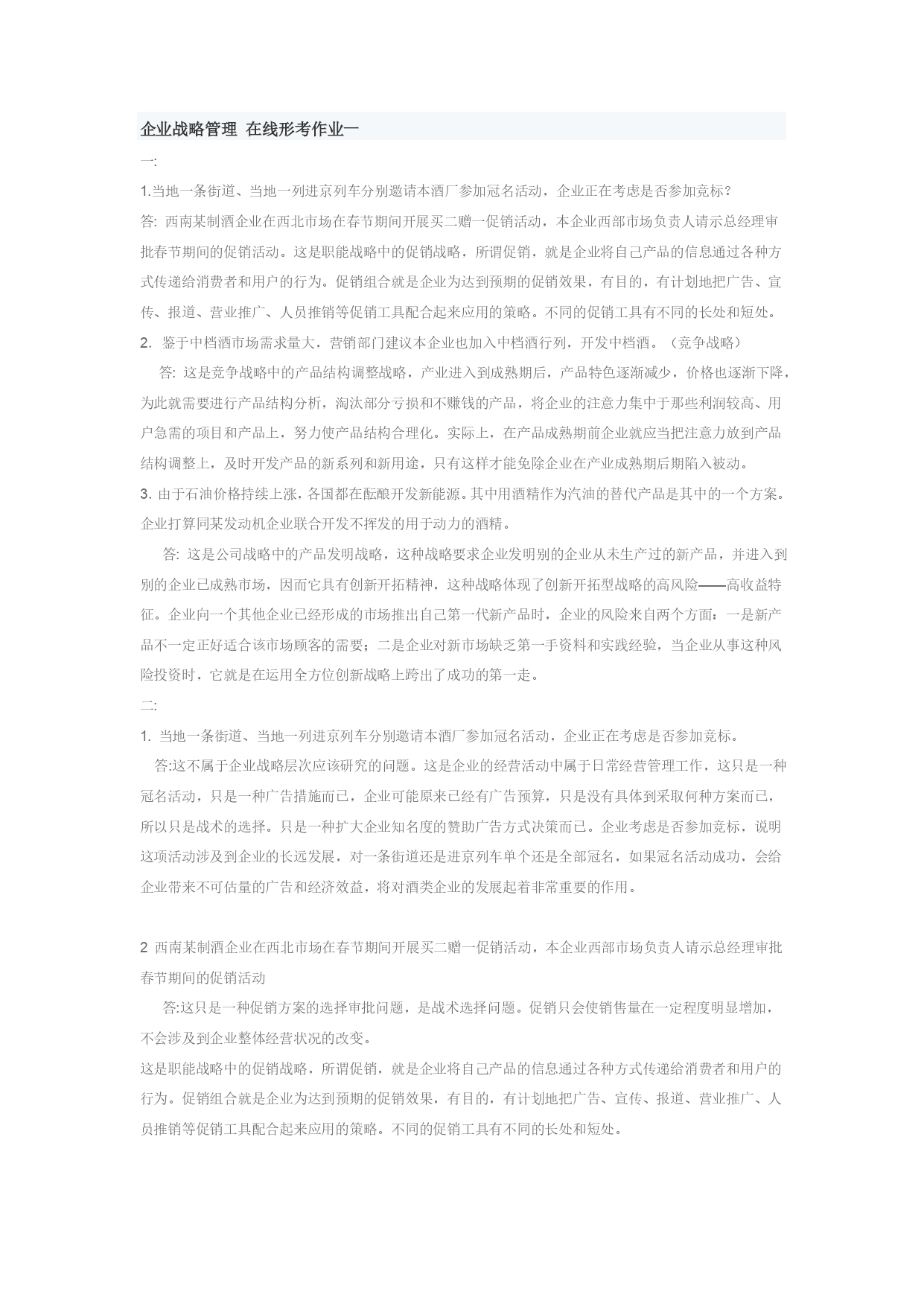 企业战略管理 在线形考作业一

一:

1.当地一条街道、当地一列进京列车分别邀请本酒厂参加冠名活动，企业正在考虑是否参加竞标？

答: 西南某制酒企业在西北市场在春节期间开展买二赠一促销活动，本企业西部市场负责人请示总经理审批春节期间的促销活动。这是职能战略中的促销战略，所谓促销，就是企业将自己产品的信息通过各种方式传递给消费者和用户的行为。促销组合就是企业为达到预期的促销效果，有目的，有计划地把广告、宣传、报道、营业推广、人员推销等促销工具配合起来应用的策略。不同的促销工具有不同的长处和短处。

2. 鉴于中档酒市场需求量大，营销部门建议本企业也加入中档酒行列，开发中档酒。（竞争战略）

答: 这是竞争战略中的产品结构调整战略，产业进入到成熟期后，产品特色逐渐减少，价格也逐渐下降，为此就需要进行产品结构分析，淘汰部分亏损和不赚钱的产品，将企业的注意力集中于那些利润较高、用户急需的项目和产品上，努力使产品结构合理化。实际上，在产品成熟期前企业就应当把注意力放到产品结构调整上，及时开发产品的新系列和新用途，只有这样才能免除企业在产业成熟期后期陷入被动。

3. 由于石油价格持续上涨，各国都在酝酿开发新能源。其中用酒精作为汽油的替代产品是其中的一个方案。企业打算同某发动机企业联合开发不挥发的用于动力的酒精。

答: 这是公司战略中的产品发明战略，这种战略要求企业发明别的企业从未生产过的新产品，并进入到别的企业已成熟市场，因而它具有创新开拓精神，这种战略体现了创新开拓型战略的高风险——高收益特征。企业向一个其他企业已经形成的市场推出自己第一代新产品时，企业的风险来自两个方面：一是新产品不一定正好适合该市场顾客的需要；二是企业对新市场缺乏第一手资料和实践经验，当企业从事这种风险投资时，它就是在运用全方位创新战略上跨出了成功的第一走。

二:

1. 当地一条街道、当地一列进京列车分别邀请本酒厂参加冠名活动，企业正在考虑是否参加竞标。

答:这不属于企业战略层次应该研究的问题。这是企业的经营活动中属于日常经营管理工作，这只是一种冠名活动，只是一种广告措施而已，企业可能原来已经有广告预算，只是没有具体到采取何种方案而已，所以只是战术的选择。只是一种扩大企业知名度的赞助广告方式决策而已。企业考虑是否参加竞标，说明这项活动涉及到企业的长远发展，对一条街道还是进京列车单个还是全部冠名，如果冠名活动成功，会给企业带来不可估量的广告和经济效益，将对酒类企业的发展起着非常重要的作用。

2 西南某制酒企业在西北市场在春节期间开展买二赠一促销活动，本企业西部市场负责人请示总经理审批春节期间的促销活动

答:这只是一种促销方案的选择审批问题，是战术选择问题。促销只会使销售量在一定程度明显增加，不会涉及到企业整体经营状况的改变。

这是职能战略中的促销战略，所谓促销，就是企业将自己产品的信息通过各种方式传递给消费者和用户的行为。促销组合就是企业为达到预期的促销效果，有目的，有计划地把广告、宣传、报道、营业推广、人员推销等促销工具配合起来应用的策略。不同的促销工具有不同的长处和短处。